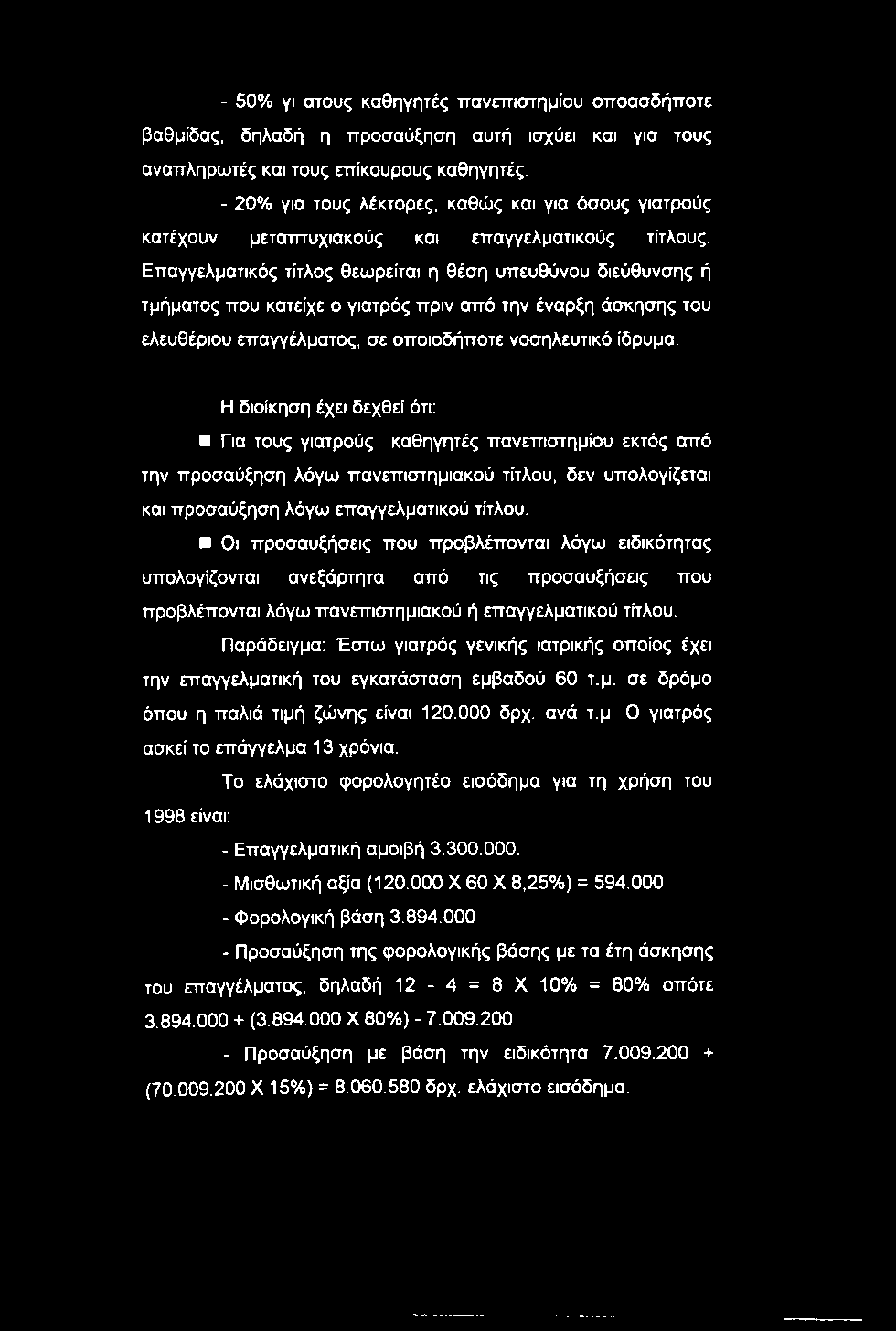 - 50% γι ατους καθηγητές πανεπιστημίου οποασδήποτε βαθμίδας, δηλαδή η προσαύξηση αυτή ισχύει και για τους αναπληρωτές και τους επίκουρους καθηγητές.

- 20% για τους λέκτορες, καθώς και για όσους γιατρούς κατέχουν μεταπτυχιακούς και επαγγελματικούς τίτλους. Επαγγελματικός τίτλος θεωρείται η θέση υπευθύνου διεύθυνσης ή τμήματος που κατείχε ο γιατρός πριν από την έναρξη άσκησης του ελευθέριου επαγγέλματος, σε οποιοδήποτε νοσηλευτικό ίδρυμα.

Η διοίκηση έχει δεχθεί ότι:

■ Για τους γιατρούς καθηγητές πανεπιστημίου εκτός από την προσαύξηση λόγω πανεπιστημιακού τίτλου, δεν υπολογίζεται και προσαύξηση λόγω επαγγελματικού τίτλου.

■ Οι προσαυξήσεις που προβλέπονται λόγω ειδικότητας υπολογίζονται ανεξάρτητα από τις προσαυξήσεις που προβλέπονται λόγω πανεπιστημιακού ή επαγγελματικού τίτλου.

Παράδειγμα: Έστω γιατρός γενικής ιατρικής οποίος έχει την επαγγελματική του εγκατάσταση εμβαδού 60 τ.μ. σε δρόμο όπου η παλιά τιμή ζώνης είναι 120.000 δρχ. ανά τ.μ. Ο γιατρός ασκεί το επάγγελμα 13 χρόνια.

Το ελάχιστο φορολογητέο εισόδημα για τη χρήση του 1998 είναι:

- Επαγγελματική αμοιβή 3.300.000.

- Μισθωτική αξία (120.000 Χ 60 Χ 8,25%) = 594.000

- Φορολογική βάση 3.894.000

- Προσαύξηση της φορολογικής βάσης με τα έτη άσκησης του επαγγέλματος, δηλαδή 12 - 4 = 8 Χ 10% = 80% οπότε 3.894.000 + (3.894.000 Χ 80%) - 7.009.200

- Προσαύξηση με βάση την ειδικότητα 7.009.200 + (70.009.200 Χ 15%) = 8.060.580 δρχ. ελάχιστο εισόδημα.